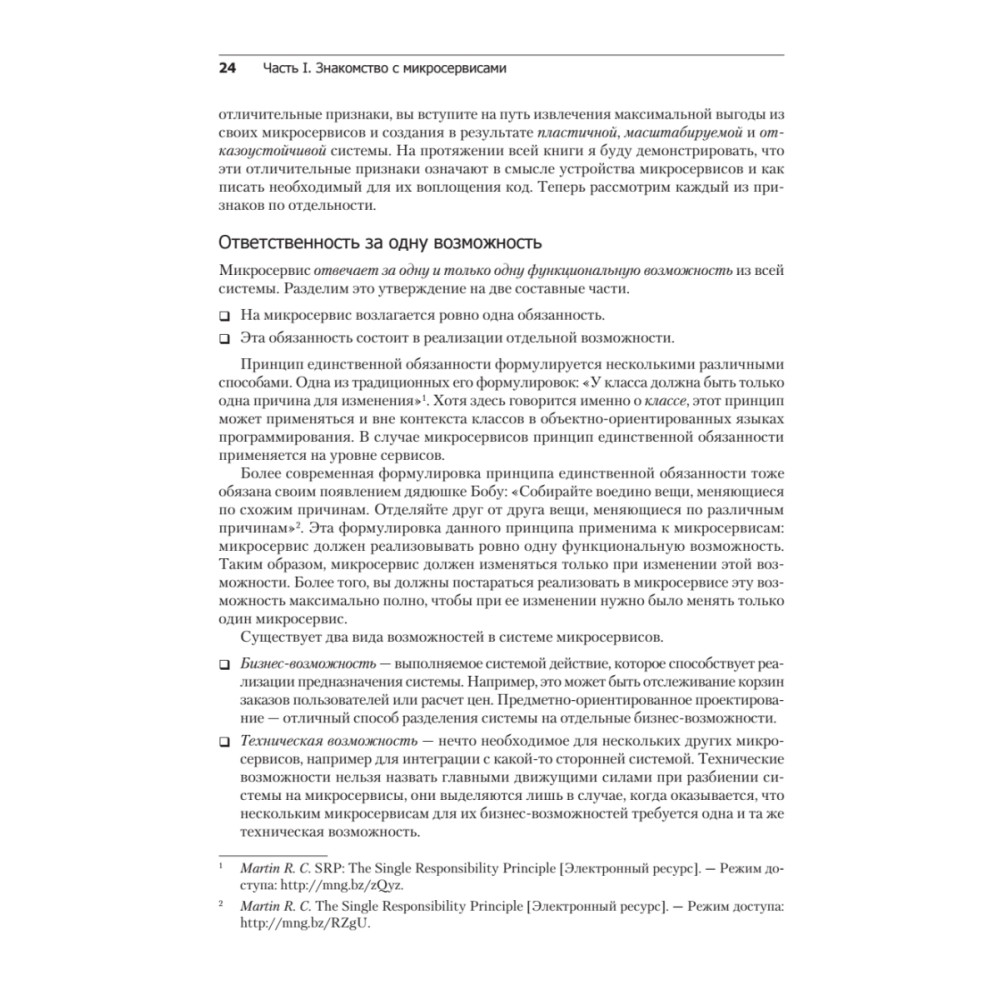 24 Часть I. Знакомство с микросервисами

отличительные признаки, вы вступите на путь извлечения максимальной выгоды из своих микросервисов и создания в результате пластичной, масштабируемой и отказоустойчивой системы. На протяжении всей книги я буду демонстрировать, что эти отличительные признаки означают в смысле устройства микросервисов и как писать необходимый для их воплощения код. Теперь рассмотрим каждый из признаков по отдельности.

Ответственность за одну возможность

Микросервис отвечает за одну и только одну функциональную возможность из всей системы. Разделим это утверждение на две составные части.

❑ На микросервис возлагается ровно одна обязанность.

❑ Эта обязанность состоит в реализации отдельной возможности.

Принцип единственной обязанности формулируется несколькими различными способами. Одна из традиционных его формулировок: «У класса должна быть только одна причина для изменения»$^1$. Хотя здесь говорится именно о классе, этот принцип может применяться и вне контекста классов в объектно-ориентированных языках программирования. В случае микросервисов принцип единственной обязанности применяется на уровне сервисов.

Более современная формулировка принципа единственной обязанности тоже обязана своим появлением дядюшке Бобу: «Собирайте воедино вещи, меняющиеся по схожим причинам. Отделяйте друг от друга вещи, меняющиеся по различным причинам»$^2$. Эта формулировка данного принципа применима к микросервисам: микросервис должен реализовывать ровно одну функциональную возможность. Таким образом, микросервис должен изменяться только при изменении этой возможности. Более того, вы должны постараться реализовать в микросервисе эту возможность максимально полно, чтобы при ее изменении нужно было менять только один микросервис.

Существует два вида возможностей в системе микросервисов.

❑ Бизнес-возможность — выполняемое системой действие, которое способствует реализации предназначения системы. Например, это может быть отслеживание корзин заказов пользователей или расчет цен. Предметно-ориентированное проектирование — отличный способ разделения системы на отдельные бизнес-возможности.

❑ Техническая возможность — нечто необходимое для нескольких других микросервисов, например для интеграции с какой-то сторонней системой. Технические возможности нельзя назвать главными движущими силами при разбиении системы на микросервисы, они выделяются лишь в случае, когда оказывается, что нескольким микросервисам для их бизнес-возможностей требуется одна и та же техническая возможность.

$^1$ Martin R. C. SRP: The Single Responsibility Principle [Электронный ресурс]. — Режим доступа: http://mng.bz/zQyz.

$^2$ Martin R. C. The Single Responsibility Principle [Электронный ресурс]. — Режим доступа: http://mng.bz/RZgU.